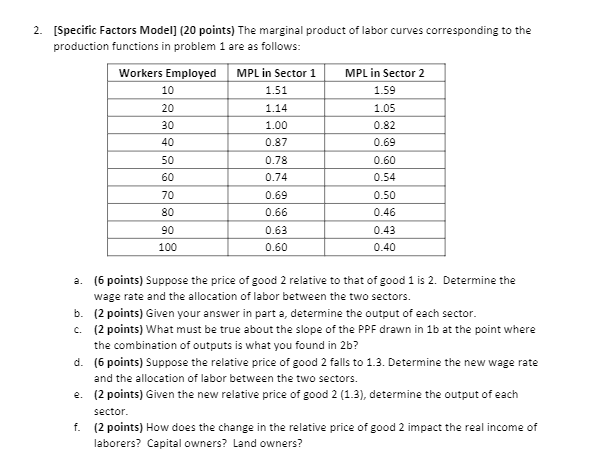 2. [Specific Factors Model] (20 points) The marginal product of labor curves corresponding to the production functions in problem 1 are as follows:

| Workers Employed | MPL in Sector 1 | MPL in Sector 2 |
|---|---|---|
| 10 | 1.51 | 1.59 |
| 20 | 1.14 | 1.05 |
| 30 | 1.00 | 0.82 |
| 40 | 0.87 | 0.69 |
| 50 | 0.78 | 0.60 |
| 60 | 0.74 | 0.54 |
| 70 | 0.69 | 0.50 |
| 80 | 0.66 | 0.46 |
| 90 | 0.63 | 0.43 |
| 100 | 0.60 | 0.40 |

a. (6 points) Suppose the price of good 2 relative to that of good 1 is 2. Determine the wage rate and the allocation of labor between the two sectors.
b. (2 points) Given your answer in part a, determine the output of each sector.
c. (2 points) What must be true about the slope of the PPF drawn in 1b at the point where the combination of outputs is what you found in 2b?
d. (6 points) Suppose the relative price of good 2 falls to 1.3. Determine the new wage rate and the allocation of labor between the two sectors.
e. (2 points) Given the new relative price of good 2 (1.3), determine the output of each sector.
f. (2 points) How does the change in the relative price of good 2 impact the real income of laborers? Capital owners? Land owners?